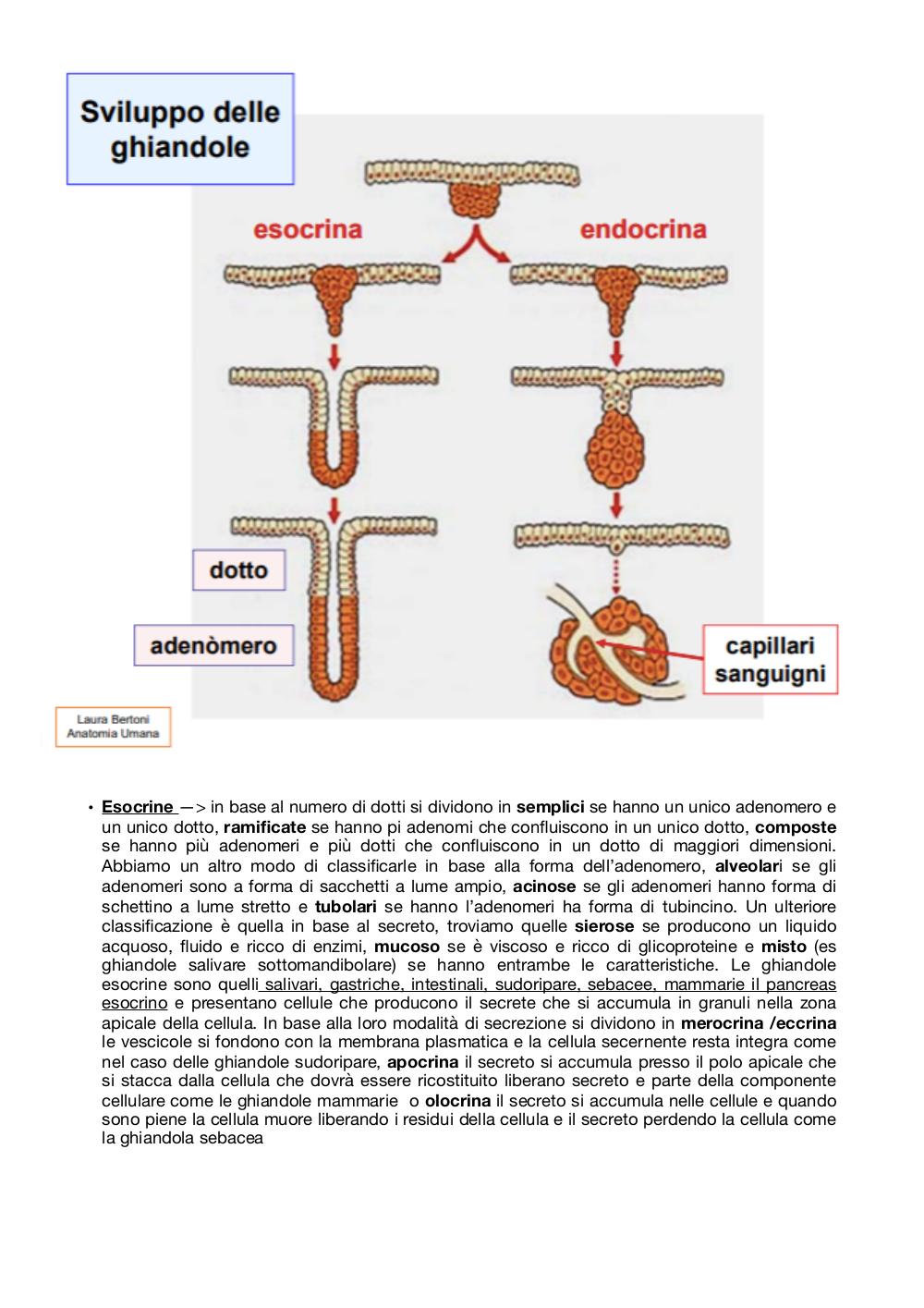 Sviluppo delle ghiandole

esocrina

endocrina

dotto

adenòmero

capillari sanguigni

Laura Bertoni
Anatomia Umana

• Esocrine —> in base al numero di dotti si dividono in semplici se hanno un unico adenomero e un unico dotto, ramificate se hanno pi adenomi che confluiscono in un unico dotto, composte se hanno più adenomeri e più dotti che confluiscono in un dotto di maggiori dimensioni. Abbiamo un altro modo di classificarle in base alla forma dell'adenomero, alveolari se gli adenomeri sono a forma di sacchetti a lume ampio, acinose se gli adenomeri hanno forma di schettino a lume stretto e tubolari se hanno l'adenomeri ha forma di tubincino. Un ulteriore classificazione è quella in base al secreto, troviamo quelle sierose se producono un liquido acquoso, fluido e ricco di enzimi, mucoso se è viscoso e ricco di glicoproteine e misto (es ghiandole salivare sottomandibolare) se hanno entrambe le caratteristiche. Le ghiandole esocrine sono quelli salivari, gastriche, intestinali, sudoripare, sebacee, mammarie il pancreas esocrino e presentano cellule che producono il secrete che si accumula in granuli nella zona apicale della cellula. In base alla loro modalità di secrezione si dividono in merocrina /eccrina le vescicole si fondono con la membrana plasmatica e la cellula secernente resta integra come nel caso delle ghiandole sudoripare, apocrina il secreto si accumula presso il polo apicale che si stacca dalla cellula che dovrà essere ricostituito liberano secreto e parte della componente cellulare come le ghiandole mammarie o olocrina il secreto si accumula nelle cellule e quando sono piene la cellula muore liberando i residui della cellula e il secreto perdendo la cellula come la ghiandola sebacea